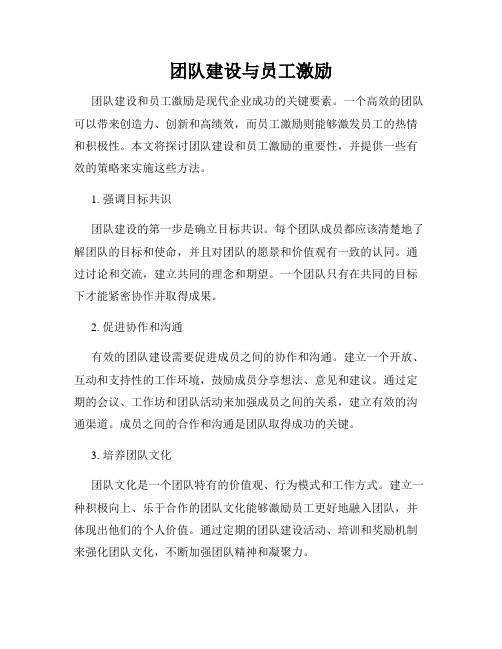 团队建设与员工激励

团队建设和员工激励是现代企业成功的关键要素。一个高效的团队可以带来创造力、创新和高绩效，而员工激励则能够激发员工的热情和积极性。本文将探讨团队建设和员工激励的重要性，并提供一些有效的策略来实施这些方法。

1. 强调目标共识

团队建设的第一步是确立目标共识。每个团队成员都应该清楚地了解团队的目标和使命，并且对团队的愿景和价值观有一致的认同。通过讨论和交流，建立共同的理念和期望。一个团队只有在共同的目标下才能紧密协作并取得成果。

2. 促进协作和沟通

有效的团队建设需要促进成员之间的协作和沟通。建立一个开放、互动和支持性的工作环境，鼓励成员分享想法、意见和建议。通过定期的会议、工作坊和团队活动来加强成员之间的关系，建立有效的沟通渠道。成员之间的合作和沟通是团队取得成功的关键。

3. 培养团队文化

团队文化是一个团队特有的价值观、行为模式和工作方式。建立一种积极向上、乐于合作的团队文化能够激励员工更好地融入团队，并体现出他们的个人价值。通过定期的团队建设活动、培训和奖励机制来强化团队文化，不断加强团队精神和凝聚力。